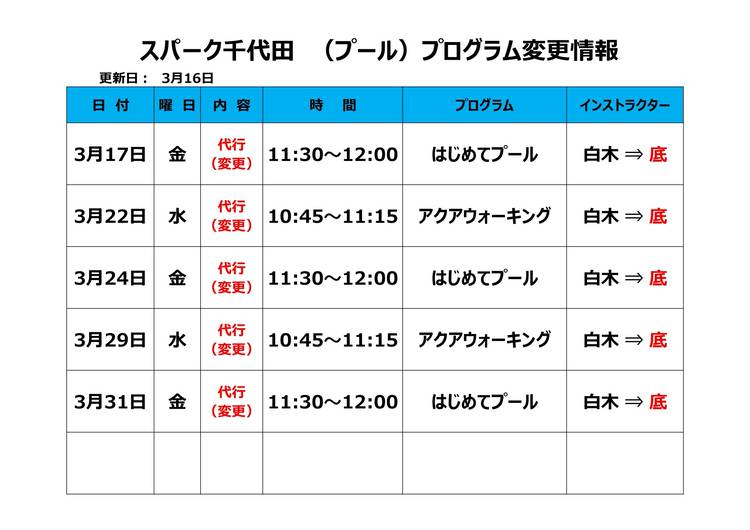 スパーク千代田 （プール）プログラム変更情報

更新日： 3月16日

| 日 付 | 曜 日 | 内 容 | 時 間 | プログラム | インストラクター |
|---|---|---|---|---|---|
| 3月17日 | 金 | 代行（変更） | 11:30～12:00 | はじめてプール | 白木 ⇒ 底 |
| 3月22日 | 水 | 代行（変更） | 10:45～11:15 | アクアウォーキング | 白木 ⇒ 底 |
| 3月24日 | 金 | 代行（変更） | 11:30～12:00 | はじめてプール | 白木 ⇒ 底 |
| 3月29日 | 水 | 代行（変更） | 10:45～11:15 | アクアウォーキング | 白木 ⇒ 底 |
| 3月31日 | 金 | 代行（変更） | 11:30～12:00 | はじめてプール | 白木 ⇒ 底 |
| | | | | | |